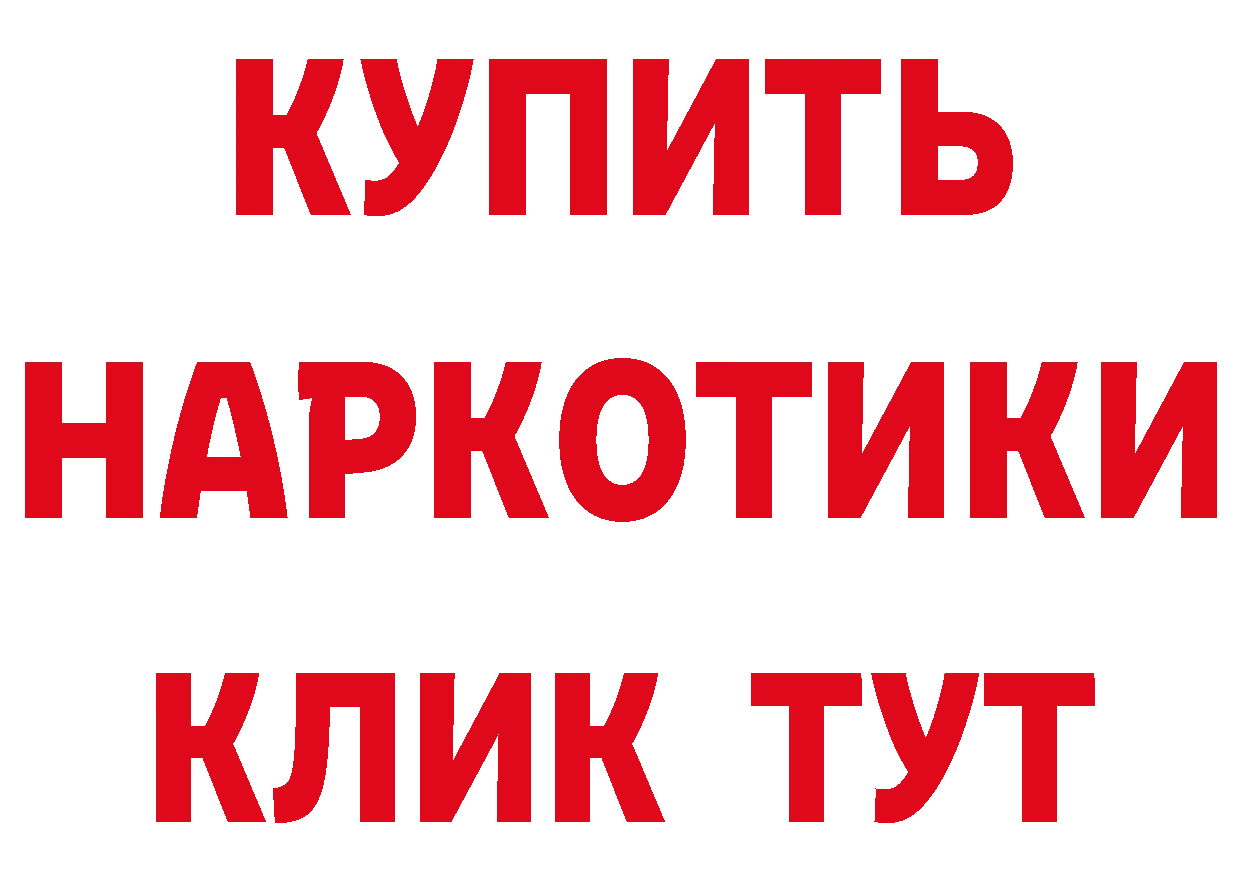 КУПИТЬ
НАРКОТИКИ
КЛИК ТУТ